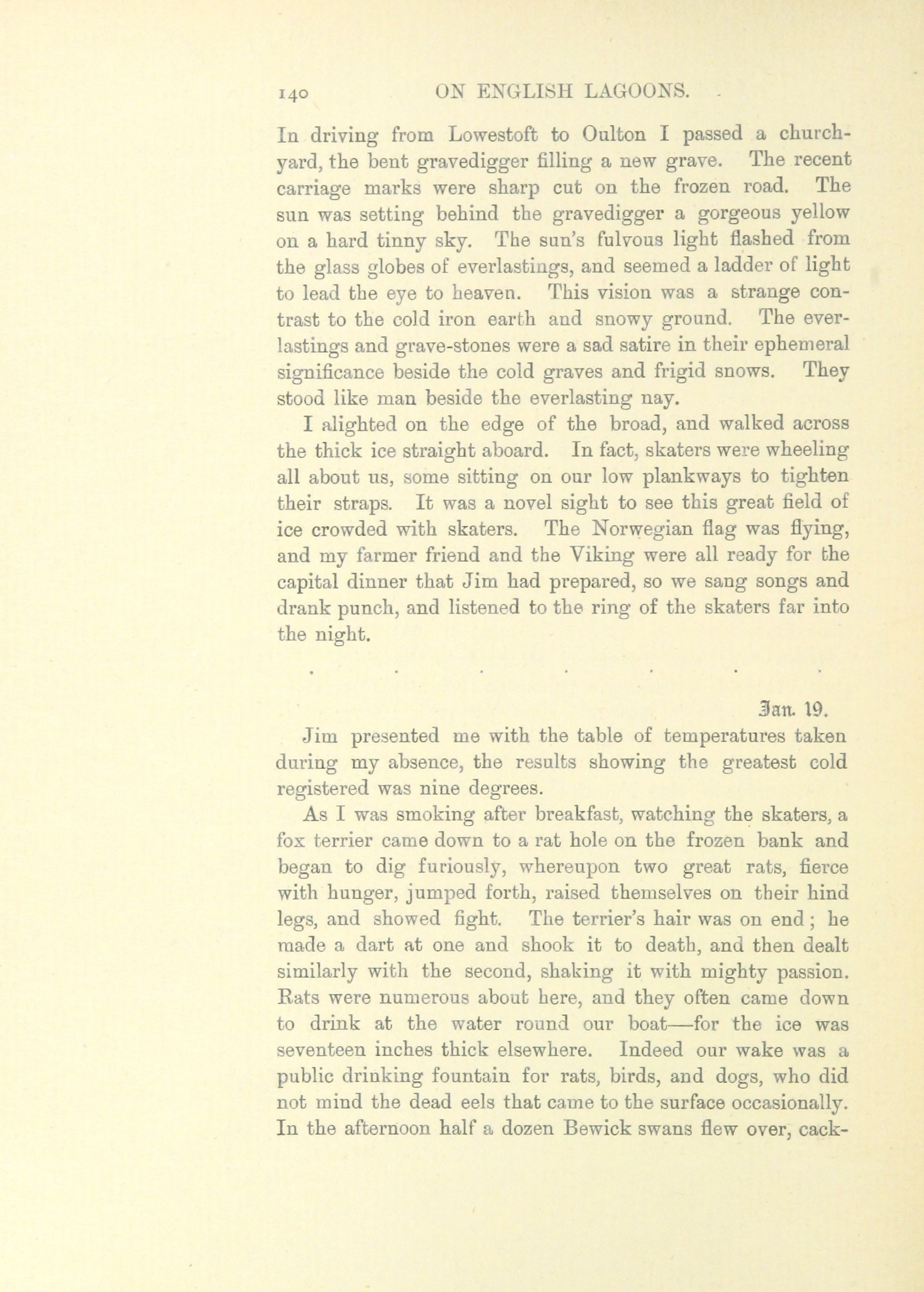 140 ON ENGLISH LAGOONS.

In driving from Lowestoft to Oulton I passed a churchyard, the bent gravedigger filling a new grave. The recent carriage marks were sharp cut on the frozen road. The sun was setting behind the gravedigger a gorgeous yellow on a hard tinny sky. The sun's fulvous light flashed from the glass globes of everlastings, and seemed a ladder of light to lead the eye to heaven. This vision was a strange contrast to the cold iron earth and snowy ground. The everlastings and grave-stones were a sad satire in their ephemeral significance beside the cold graves and frigid snows. They stood like man beside the everlasting nay.

I alighted on the edge of the broad, and walked across the thick ice straight aboard. In fact, skaters were wheeling all about us, some sitting on our low plankways to tighten their straps. It was a novel sight to see this great field of ice crowded with skaters. The Norwegian flag was flying, and my farmer friend and the Viking were all ready for the capital dinner that Jim had prepared, so we sang songs and drank punch, and listened to the ring of the skaters far into the night.

. . . . . . .

Jan. 19.

Jim presented me with the table of temperatures taken during my absence, the results showing the greatest cold registered was nine degrees.

As I was smoking after breakfast, watching the skaters, a fox terrier came down to a rat hole on the frozen bank and began to dig furiously, whereupon two great rats, fierce with hunger, jumped forth, raised themselves on their hind legs, and showed fight. The terrier's hair was on end; he made a dart at one and shook it to death, and then dealt similarly with the second, shaking it with mighty passion. Rats were numerous about here, and they often came down to drink at the water round our boat—for the ice was seventeen inches thick elsewhere. Indeed our wake was a public drinking fountain for rats, birds, and dogs, who did not mind the dead eels that came to the surface occasionally. In the afternoon half a dozen Bewick swans flew over, cack-